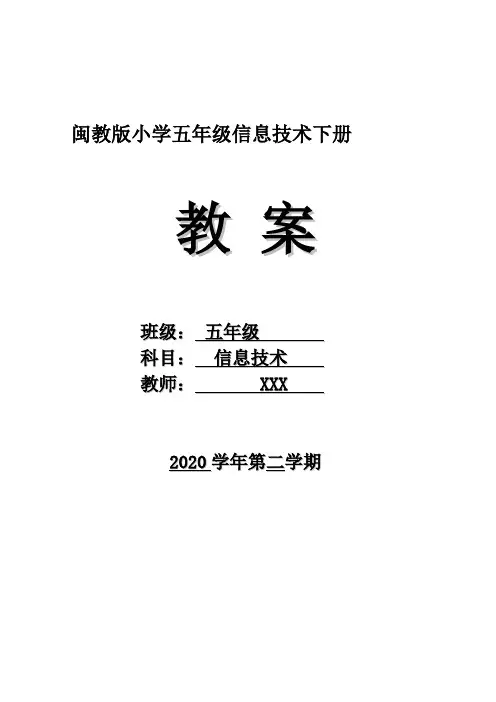 闽教版小学五年级信息技术下册

教 案

班级：五年级
科目：信息技术
教师：XXX

2020学年第二学期